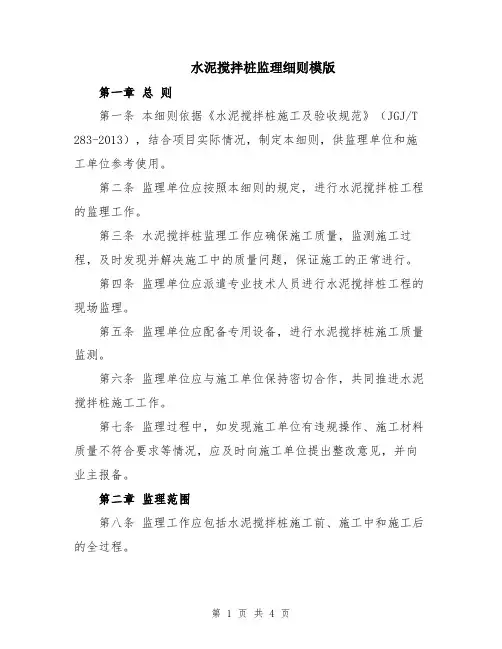 水泥搅拌桩监理细则模版

第一章 总 则

第一条 本细则依据《水泥搅拌桩施工及验收规范》（JGJ/T 283-2013），结合项目实际情况，制定本细则，供监理单位和施工单位参考使用。

第二条 监理单位应按照本细则的规定，进行水泥搅拌桩工程的监理工作。

第三条 水泥搅拌桩监理工作应确保施工质量，监测施工过程，及时发现并解决施工中的质量问题，保证施工的正常进行。

第四条 监理单位应派遣专业技术人员进行水泥搅拌桩工程的现场监理。

第五条 监理单位应配备专用设备，进行水泥搅拌桩施工质量监测。

第六条 监理单位应与施工单位保持密切合作，共同推进水泥搅拌桩施工工作。

第七条 监理过程中，如发现施工单位有违规操作、施工材料质量不符合要求等情况，应及时向施工单位提出整改意见，并向业主报备。

第二章 监理范围

第八条 监理工作应包括水泥搅拌桩施工前、施工中和施工后的全过程。

第 1 页 共 4 页